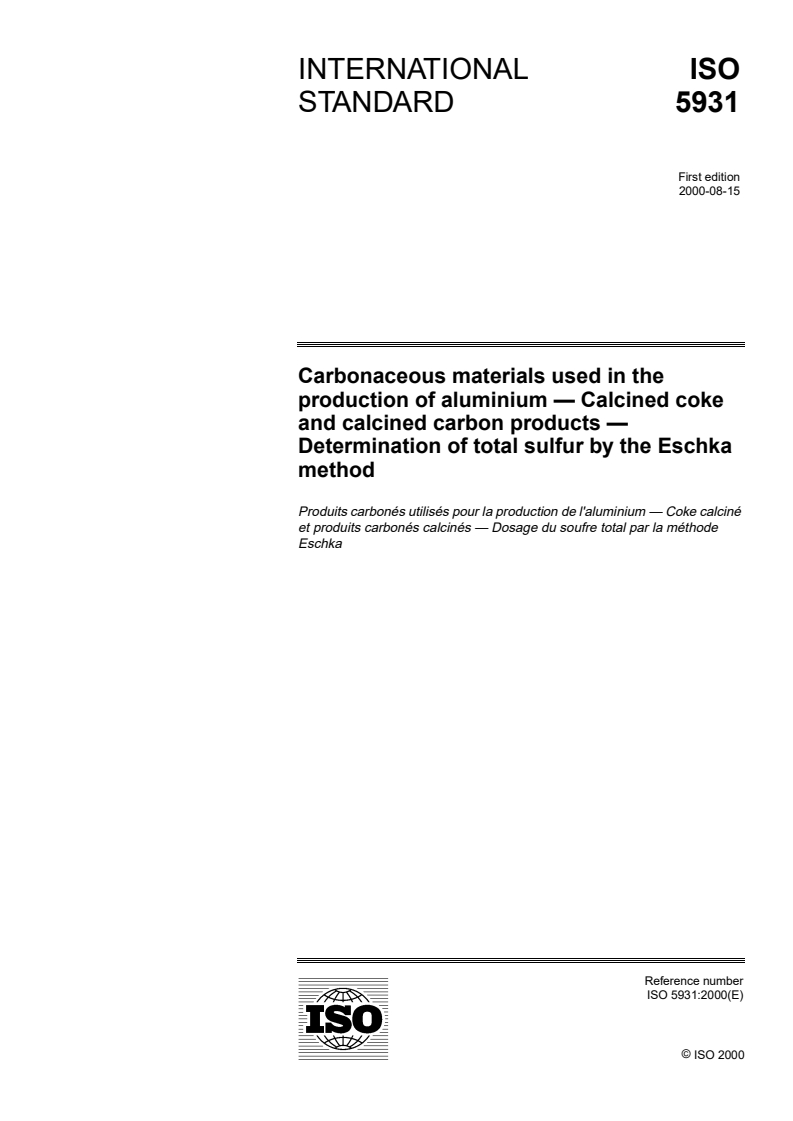 INTERNATIONAL STANDARD

ISO 5931

First edition
2000-08-15

Carbonaceous materials used in the production of aluminium — Calcined coke and calcined carbon products — Determination of total sulfur by the Eschka method

Produits carbonés utilisés pour la production de l'aluminium — Coke calciné et produits carbonés calcinés — Dosage du soufre total par la méthode Eschka

ISO

Reference number
ISO 5931:2000(E)

© ISO 2000